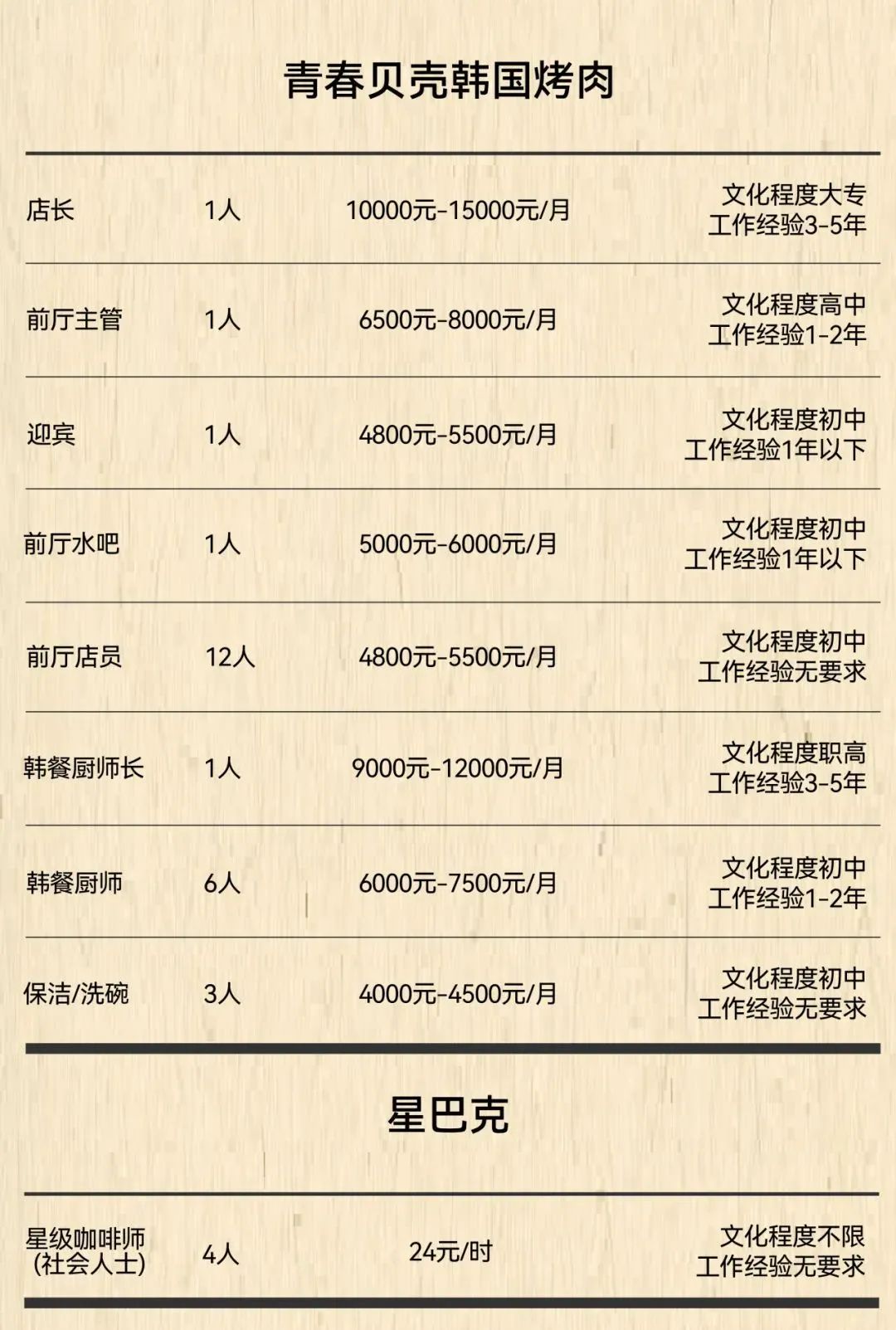 青春贝壳韩国烤肉

| 店长 | 1人 | 10000元-15000元/月 | 文化程度大专 工作经验3-5年 |
|---|---|---|---|
| 前厅主管 | 1人 | 6500元-8000元/月 | 文化程度高中 工作经验1-2年 |
| 迎宾 | 1人 | 4800元-5500元/月 | 文化程度初中 工作经验1年以下 |
| 前厅水吧 | 1人 | 5000元-6000元/月 | 文化程度初中 工作经验1年以下 |
| 前厅店员 | 12人 | 4800元-5500元/月 | 文化程度初中 工作经验无要求 |
| 韩餐厨师长 | 1人 | 9000元-12000元/月 | 文化程度职高 工作经验3-5年 |
| 韩餐厨师 | 6人 | 6000元-7500元/月 | 文化程度初中 工作经验1-2年 |
| 保洁/洗碗 | 3人 | 4000元-4500元/月 | 文化程度初中 工作经验无要求 |

星巴克

| 星级咖啡师(社会人士) | 4人 | 24元/时 | 文化程度不限 工作经验无要求 |
|---|---|---|---|